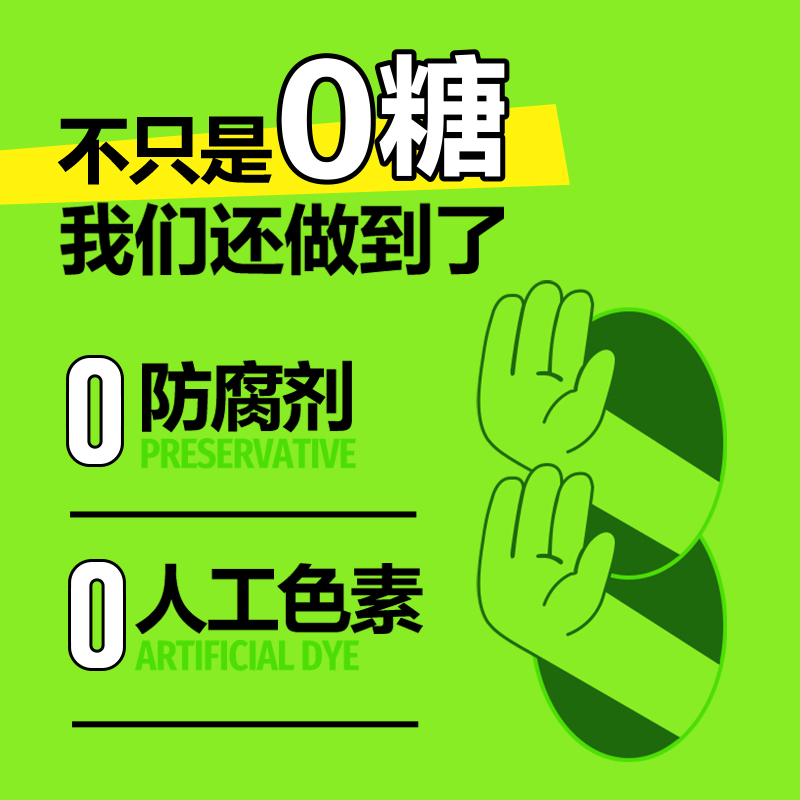 不只是0糖
我们还做到了

0 防腐剂
PRESERVATIVE

0 人工色素
ARTIFICIAL DYE